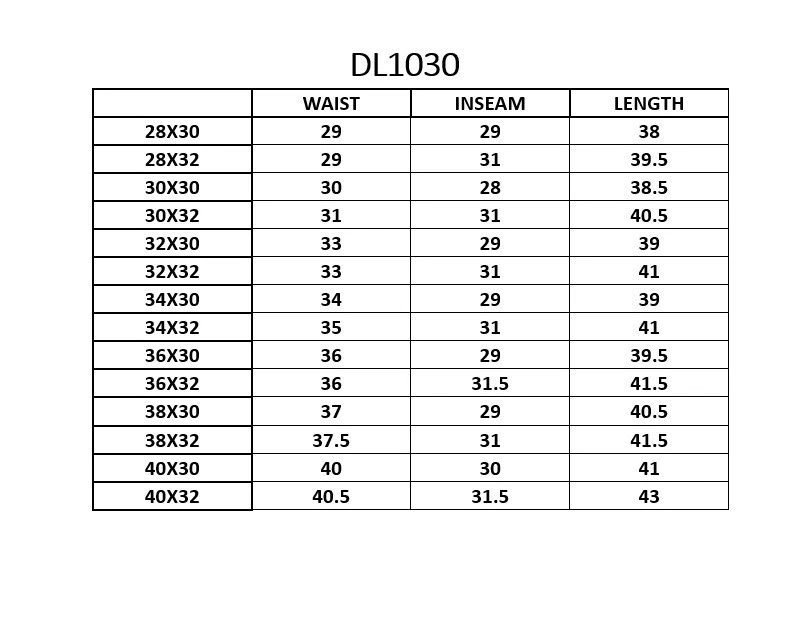 DL1030

| | WAIST | INSEAM | LENGTH |
|---|---|---|---|
| 28X30 | 29 | 29 | 38 |
| 28X32 | 29 | 31 | 39.5 |
| 30X30 | 30 | 28 | 38.5 |
| 30X32 | 31 | 31 | 40.5 |
| 32X30 | 33 | 29 | 39 |
| 32X32 | 33 | 31 | 41 |
| 34X30 | 34 | 29 | 39 |
| 34X32 | 35 | 31 | 41 |
| 36X30 | 36 | 29 | 39.5 |
| 36X32 | 36 | 31.5 | 41.5 |
| 38X30 | 37 | 29 | 40.5 |
| 38X32 | 37.5 | 31 | 41.5 |
| 40X30 | 40 | 30 | 41 |
| 40X32 | 40.5 | 31.5 | 43 |